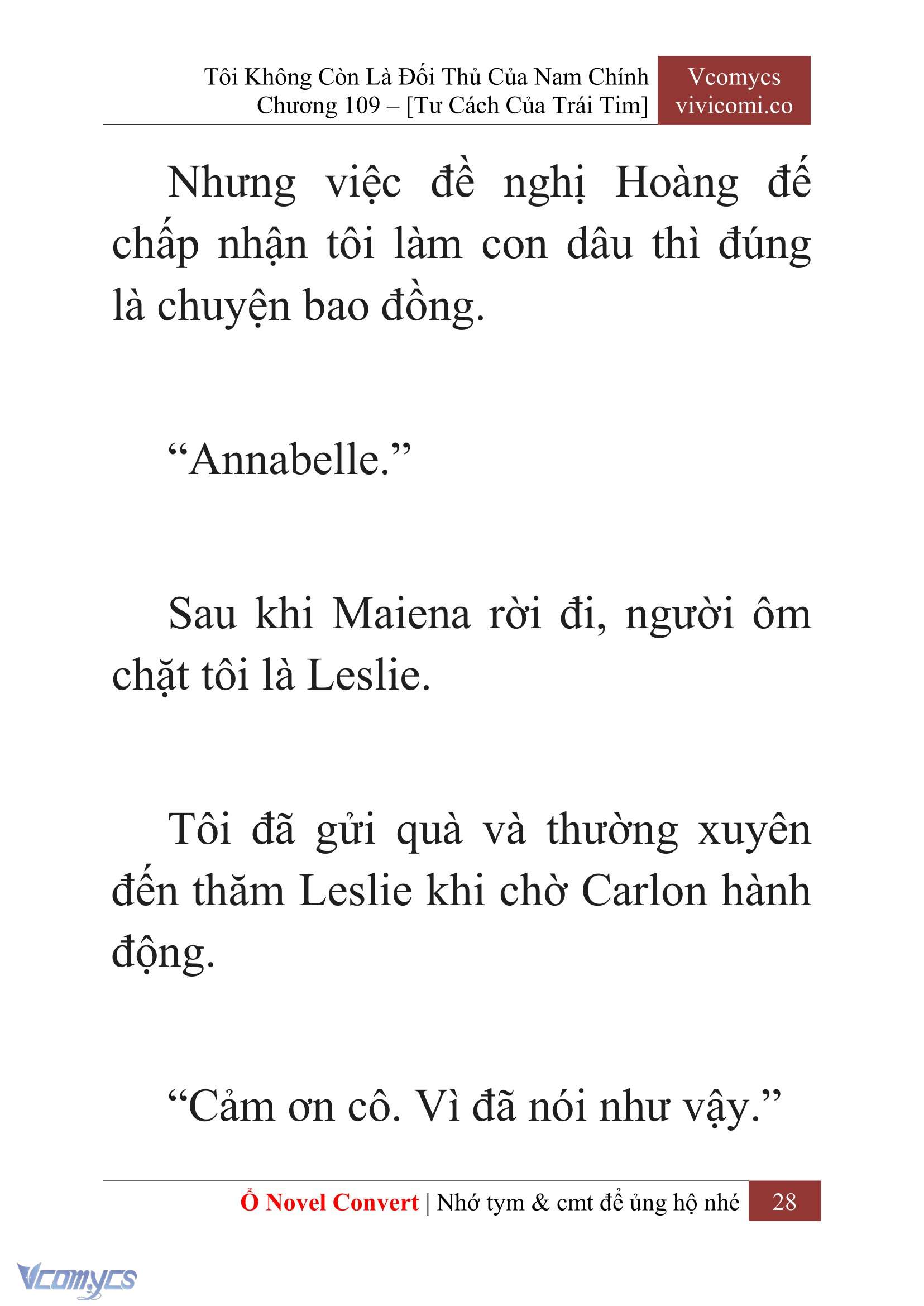 Tôi Không Còn Là Đối Thủ Của Nam Chính
Chương 109 – [Tư Cách Của Trái Tim]

Vcomycs
vivicomi.co

Nhưng việc đề nghị Hoàng đế chấp nhận tôi làm con dâu thì đúng là chuyện bao đồng.

“Annabelle.”

Sau khi Maiena rời đi, người ôm chặt tôi là Leslie.

Tôi đã gửi quà và thường xuyên đến thăm Leslie khi chờ Carlon hành động.

“Cảm ơn cô. Vì đã nói như vậy.”

Ổ Novel Convert | Nhớ tym & cmt để ủng hộ nhé 28

Vcomycs